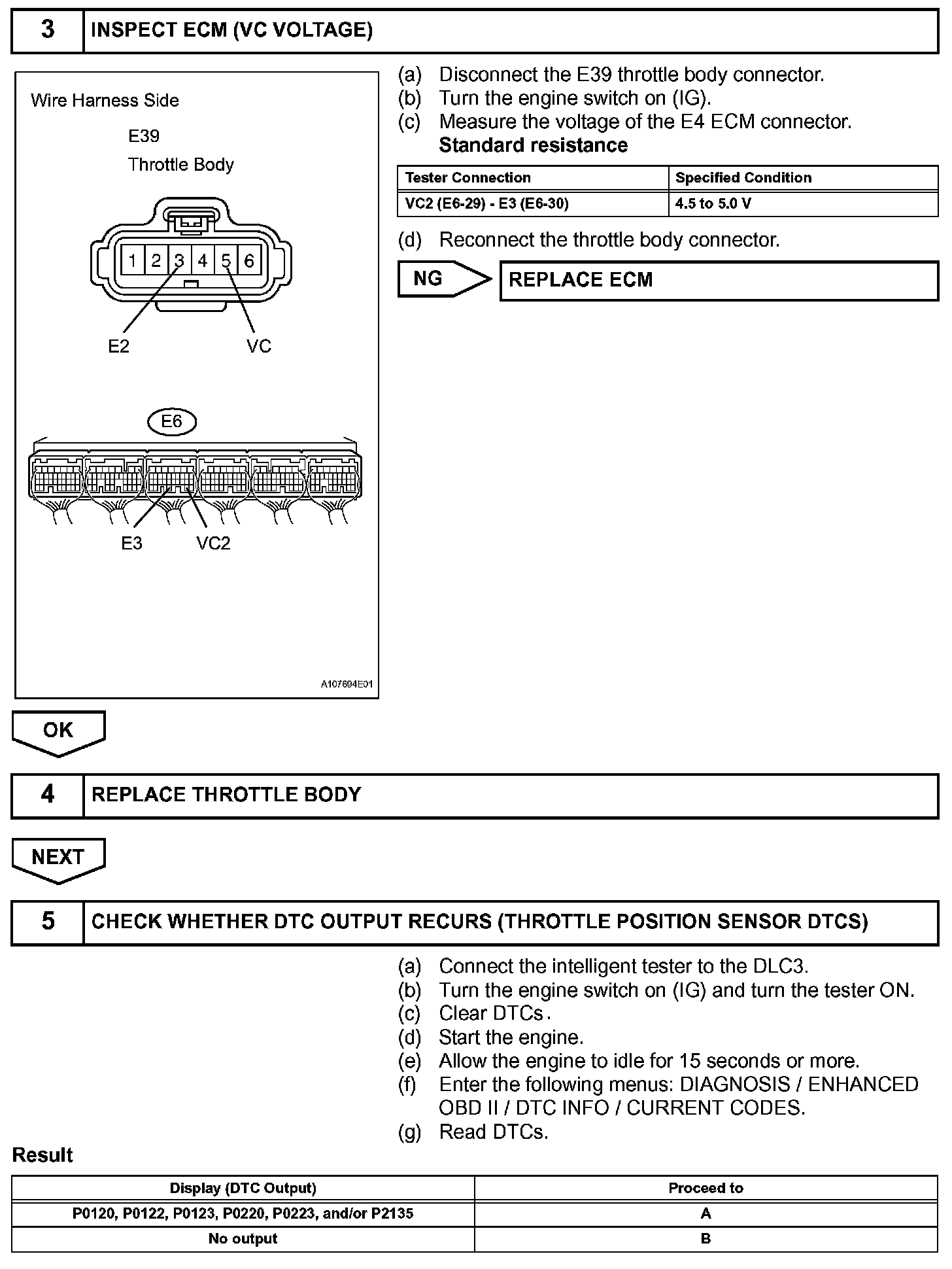 3 INSPECT ECM (VC VOLTAGE)

Wire Harness Side

E39

Throttle Body

1 2 3 4 5 6

E2 VC

E6

E3 VC2

A107694E01

(a) Disconnect the E39 throttle body connector.
(b) Turn the engine switch on (IG).
(c) Measure the voltage of the E4 ECM connector.
**Standard resistance**

| Tester Connection | Specified Condition |
|---|---|
| VC2 (E6-29) - E3 (E6-30) | 4.5 to 5.0 V |

(d) Reconnect the throttle body connector.

NG REPLACE ECM

OK

4 REPLACE THROTTLE BODY

NEXT

5 CHECK WHETHER DTC OUTPUT RECURS (THROTTLE POSITION SENSOR DTCS)

(a) Connect the intelligent tester to the DLC3.
(b) Turn the engine switch on (IG) and turn the tester ON.
(c) Clear DTCs.
(d) Start the engine.
(e) Allow the engine to idle for 15 seconds or more.
(f) Enter the following menus: DIAGNOSIS / ENHANCED OBD II / DTC INFO / CURRENT CODES.
(g) Read DTCs.

Result

| Display (DTC Output) | Proceed to |
|---|---|
| P0120, P0122, P0123, P0220, P0223, and/or P2135 | A |
| No output | B |